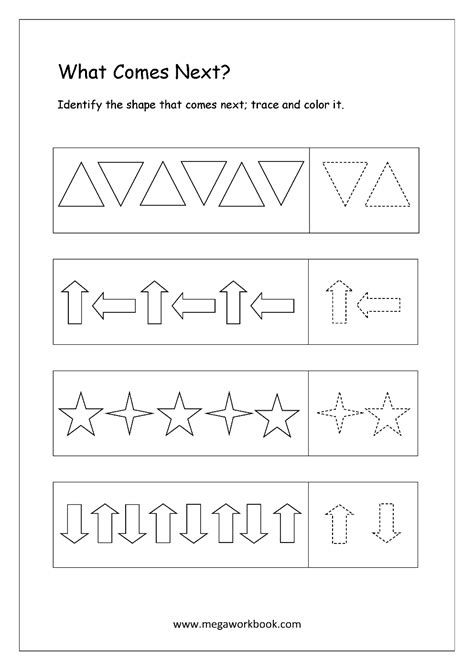 What Comes Next?

Identify the shape that comes next; trace and color it.

www.megaworkbook.com